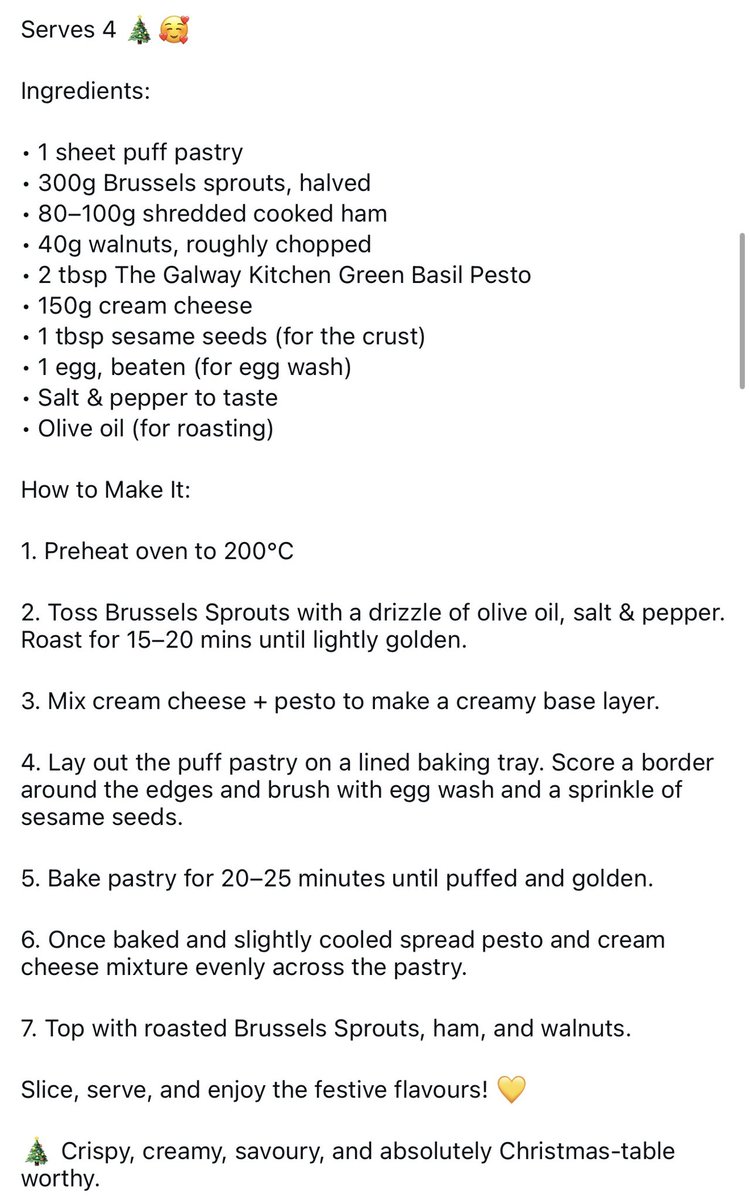 Serves 4 🎄🥰

Ingredients:

• 1 sheet puff pastry
• 300g Brussels sprouts, halved
• 80–100g shredded cooked ham
• 40g walnuts, roughly chopped
• 2 tbsp The Galway Kitchen Green Basil Pesto
• 150g cream cheese
• 1 tbsp sesame seeds (for the crust)
• 1 egg, beaten (for egg wash)
• Salt & pepper to taste
• Olive oil (for roasting)

How to Make It:

1. Preheat oven to 200°C

2. Toss Brussels Sprouts with a drizzle of olive oil, salt & pepper. Roast for 15–20 mins until lightly golden.

3. Mix cream cheese + pesto to make a creamy base layer.

4. Lay out the puff pastry on a lined baking tray. Score a border around the edges and brush with egg wash and a sprinkle of sesame seeds.

5. Bake pastry for 20–25 minutes until puffed and golden.

6. Once baked and slightly cooled spread pesto and cream cheese mixture evenly across the pastry.

7. Top with roasted Brussels Sprouts, ham, and walnuts.

Slice, serve, and enjoy the festive flavours! 💛

🎄 Crispy, creamy, savoury, and absolutely Christmas-table worthy.